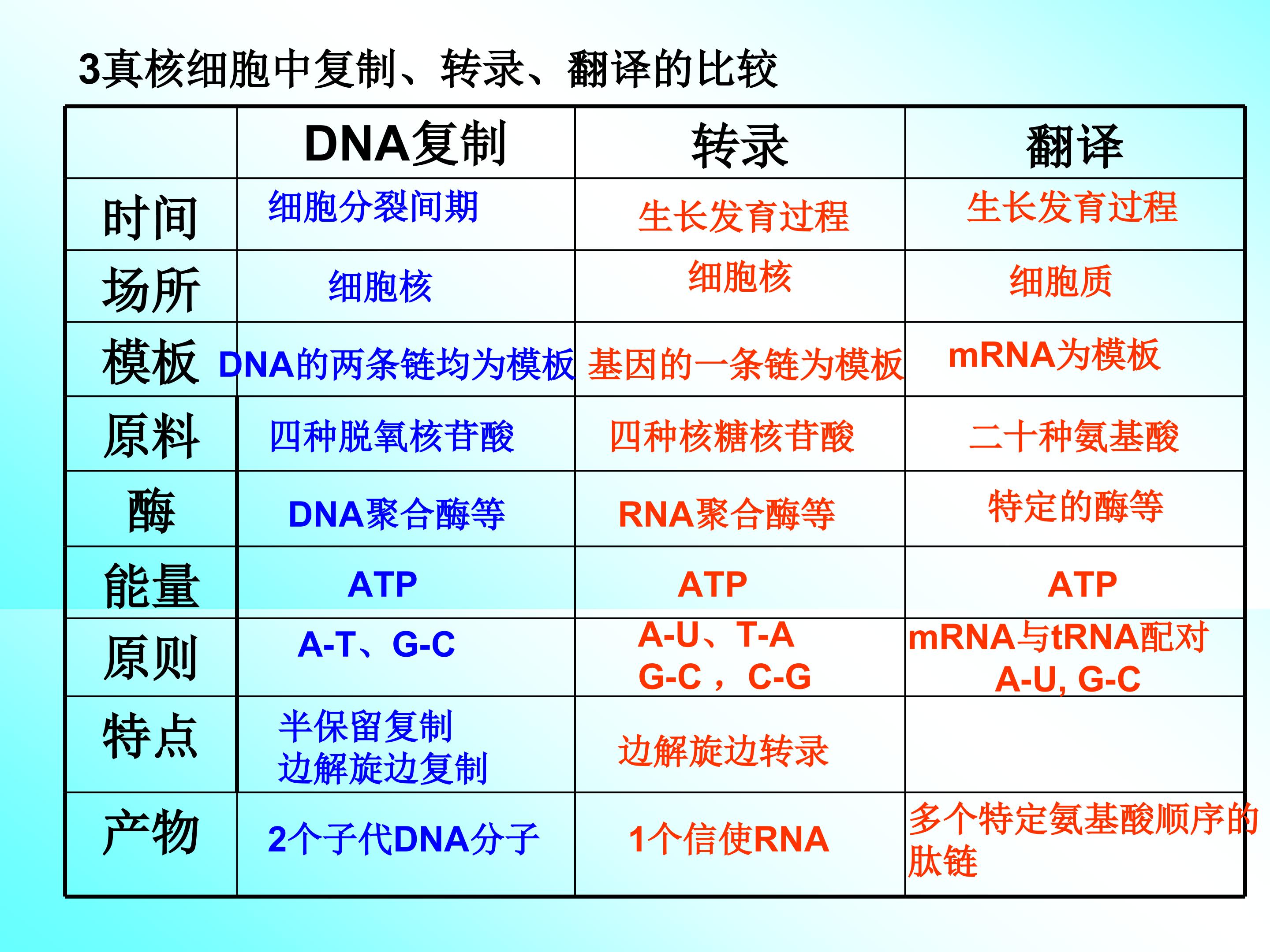 3真核细胞中复制、转录、翻译的比较

| | DNA复制 | 转录 | 翻译 |
|---|---|---|---|
| 时间 | 细胞分裂间期 | 生长发育过程 | 生长发育过程 |
| 场所 | 细胞核 | 细胞核 | 细胞质 |
| 模板 | DNA的两条链均为模板 | 基因的一条链为模板 | mRNA为模板 |
| 原料 | 四种脱氧核苷酸 | 四种核糖核苷酸 | 二十种氨基酸 |
| 酶 | DNA聚合酶等 | RNA聚合酶等 | 特定的酶等 |
| 能量 | ATP | ATP | ATP |
| 原则 | A-T、G-C | A-U、T-A G-C， C-G | mRNA与tRNA配对 A-U, G-C |
| 特点 | 半保留复制 边解旋边复制 | 边解旋边转录 | |
| 产物 | 2个子代DNA分子 | 1个信使RNA | 多个特定氨基酸顺序的肽链 |